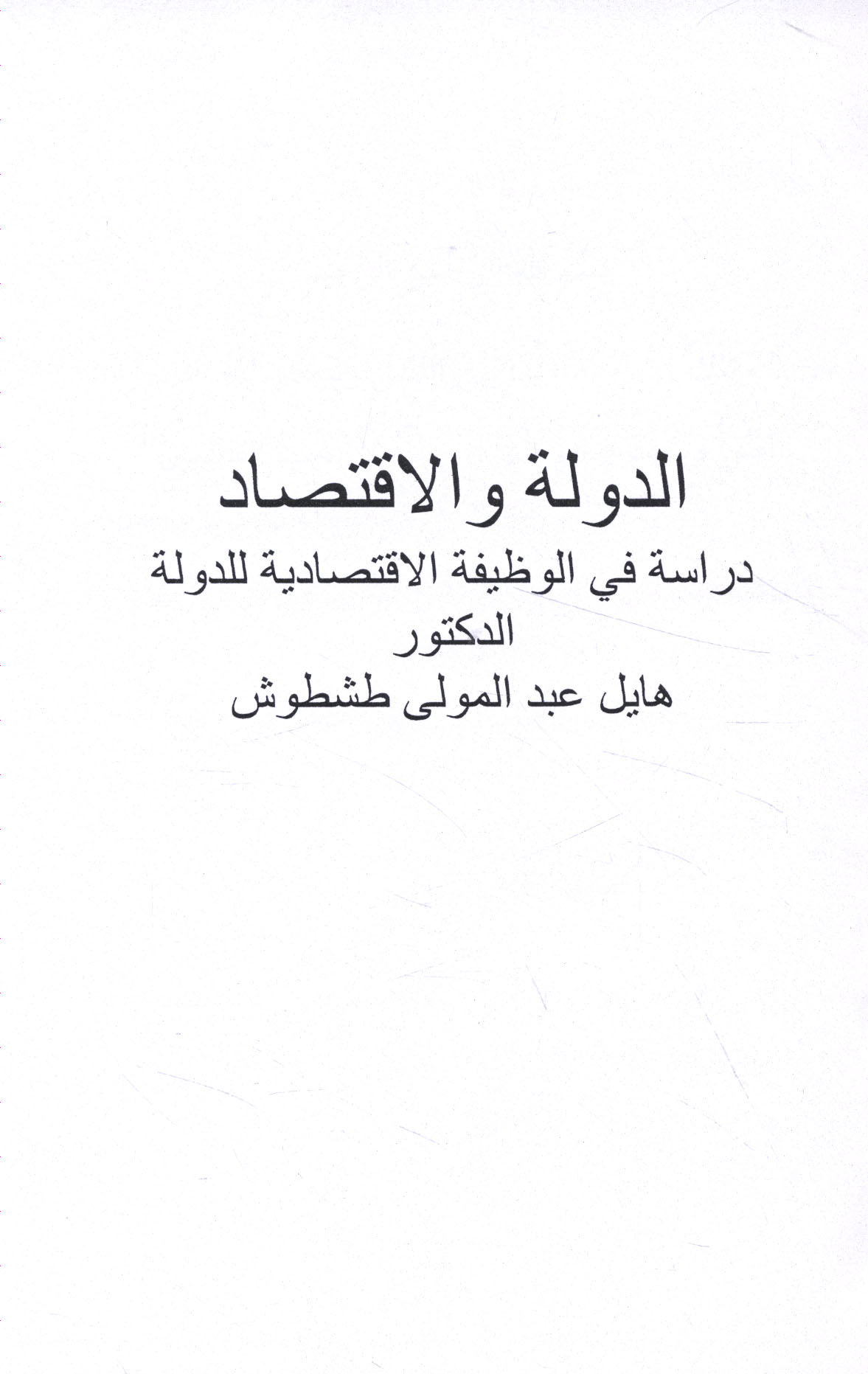 الدولة والاقتصاد
دراسة في الوظيفة الاقتصادية للدولة
الدكتور
هايل عبد المولى طشطوش